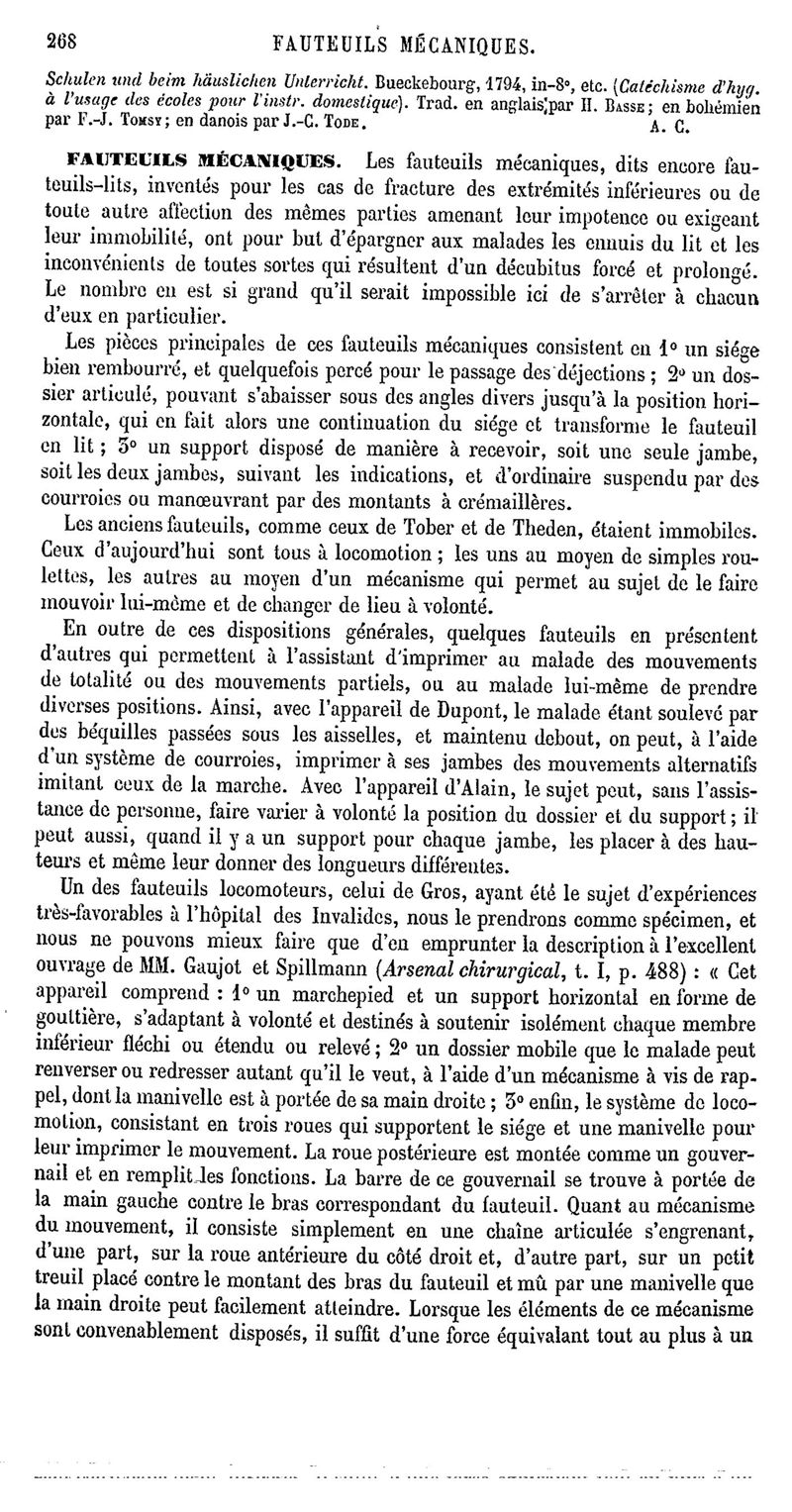 268 FAUTEUILS MÉCANIQUES.

Schulen und beim häuslichen Unterricht. Bueckebourg, 1794, in-8°, etc. (Catéchisme d'hyg. à l'usage des écoles pour l'instr. domestique). Trad. en anglais par H. Basse; en bohémien par F.-J. Tomsy; en danois par J.-C. Tode. A. C.

FAUTEUILS MÉCANIQUES. Les fauteuils mécaniques, dits encore fauteuils-lits, inventés pour les cas de fracture des extrémités inférieures ou de toute autre affection des mêmes parties amenant leur impotence ou exigeant leur immobilité, ont pour but d'épargner aux malades les ennuis du lit et les inconvénients de toutes sortes qui résultent d'un décubitus forcé et prolongé. Le nombre en est si grand qu'il serait impossible ici de s'arrêter à chacun d'eux en particulier.

Les pièces principales de ces fauteuils mécaniques consistent en 1° un siége bien rembourré, et quelquefois percé pour le passage des déjections ; 2° un dossier articulé, pouvant s'abaisser sous des angles divers jusqu'à la position horizontale, qui en fait alors une continuation du siége et transforme le fauteuil en lit ; 3° un support disposé de manière à recevoir, soit une seule jambe, soit les deux jambes, suivant les indications, et d'ordinaire suspendu par des courroies ou manœuvrant par des montants à crémaillères.

Les anciens fauteuils, comme ceux de Tober et de Theden, étaient immobiles. Ceux d'aujourd'hui sont tous à locomotion ; les uns au moyen de simples roulettes, les autres au moyen d'un mécanisme qui permet au sujet de le faire mouvoir lui-même et de changer de lieu à volonté.

En outre de ces dispositions générales, quelques fauteuils en présentent d'autres qui permettent à l'assistant d'imprimer au malade des mouvements de totalité ou des mouvements partiels, ou au malade lui-même de prendre diverses positions. Ainsi, avec l'appareil de Dupont, le malade étant soulevé par des béquilles passées sous les aisselles, et maintenu debout, on peut, à l'aide d'un système de courroies, imprimer à ses jambes des mouvements alternatifs imitant ceux de la marche. Avec l'appareil d'Alain, le sujet peut, sans l'assistance de personne, faire varier à volonté la position du dossier et du support ; il peut aussi, quand il y a un support pour chaque jambe, les placer à des hauteurs et même leur donner des longueurs différentes.

Un des fauteuils locomoteurs, celui de Gros, ayant été le sujet d'expériences très-favorables à l'hôpital des Invalides, nous le prendrons comme spécimen, et nous ne pouvons mieux faire que d'en emprunter la description à l'excellent ouvrage de MM. Gaujot et Spillmann (Arsenal chirurgical, t. I, p. 488) : « Cet appareil comprend : 1° un marchepied et un support horizontal en forme de gouttière, s'adaptant à volonté et destinés à soutenir isolément chaque membre inférieur fléchi ou étendu ou relevé ; 2° un dossier mobile que le malade peut renverser ou redresser autant qu'il le veut, à l'aide d'un mécanisme à vis de rappel, dont la manivelle est à portée de sa main droite ; 3° enfin, le système de locomotion, consistant en trois roues qui supportent le siége et une manivelle pour leur imprimer le mouvement. La roue postérieure est montée comme un gouvernail et en remplit les fonctions. La barre de ce gouvernail se trouve à portée de la main gauche contre le bras correspondant du fauteuil. Quant au mécanisme du mouvement, il consiste simplement en une chaîne articulée s'engrenant, d'une part, sur la roue antérieure du côté droit et, d'autre part, sur un petit treuil placé contre le montant des bras du fauteuil et mû par une manivelle que la main droite peut facilement atteindre. Lorsque les éléments de ce mécanisme sont convenablement disposés, il suffit d'une force équivalant tout au plus à un